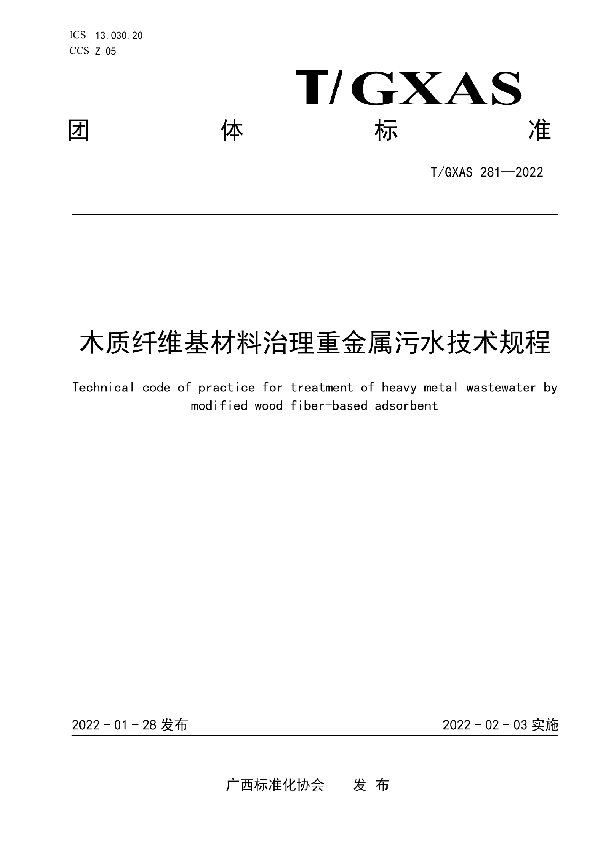 ICS 13.030.20
CCS Z 05

T/GXAS

团　　体　　标　　准

T/GXAS 281—2022

木质纤维基材料治理重金属污水技术规程

Technical code of practice for treatment of heavy metal wastewater by modified wood fiber-based adsorbent

2022 - 01 - 28 发布

2022 - 02 - 03 实施

广西标准化协会　　发　布